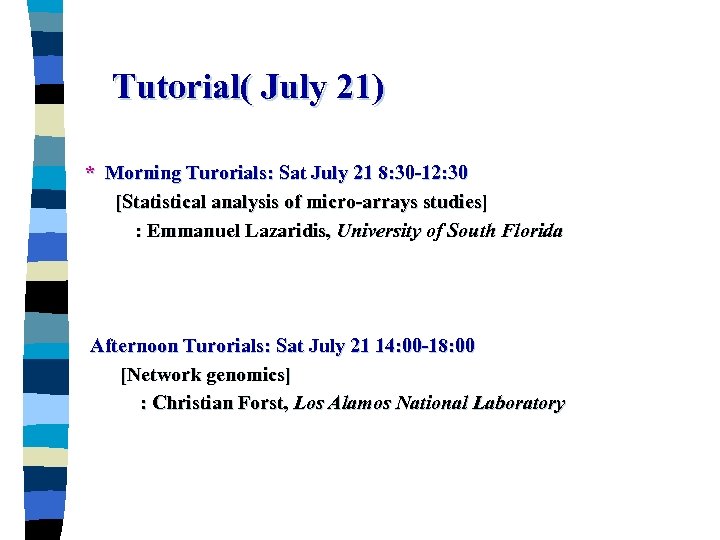 Tutorial( July 21)

* Morning Turorials: Sat July 21 8:30-12:30
[Statistical analysis of micro-arrays studies]
: Emmanuel Lazaridis, University of South Florida

Afternoon Turorials: Sat July 21 14:00-18:00
[Network genomics]
: Christian Forst, Los Alamos National Laboratory